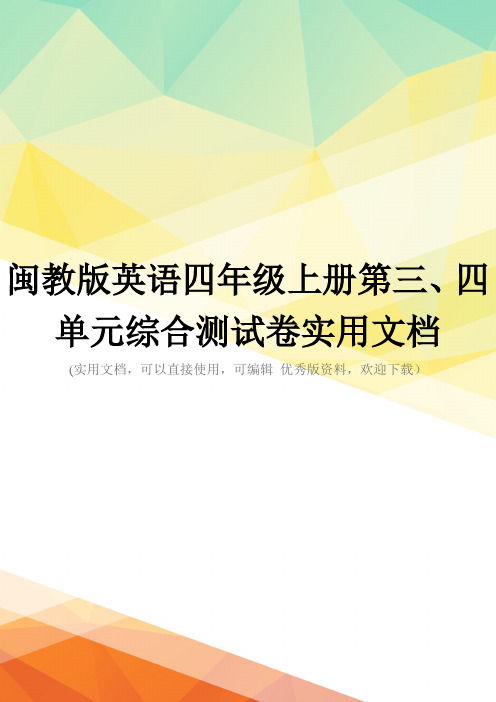 闽教版英语四年级上册第三、四单元综合测试卷实用文档

(实用文档，可以直接使用，可编辑 优秀版资料，欢迎下载）